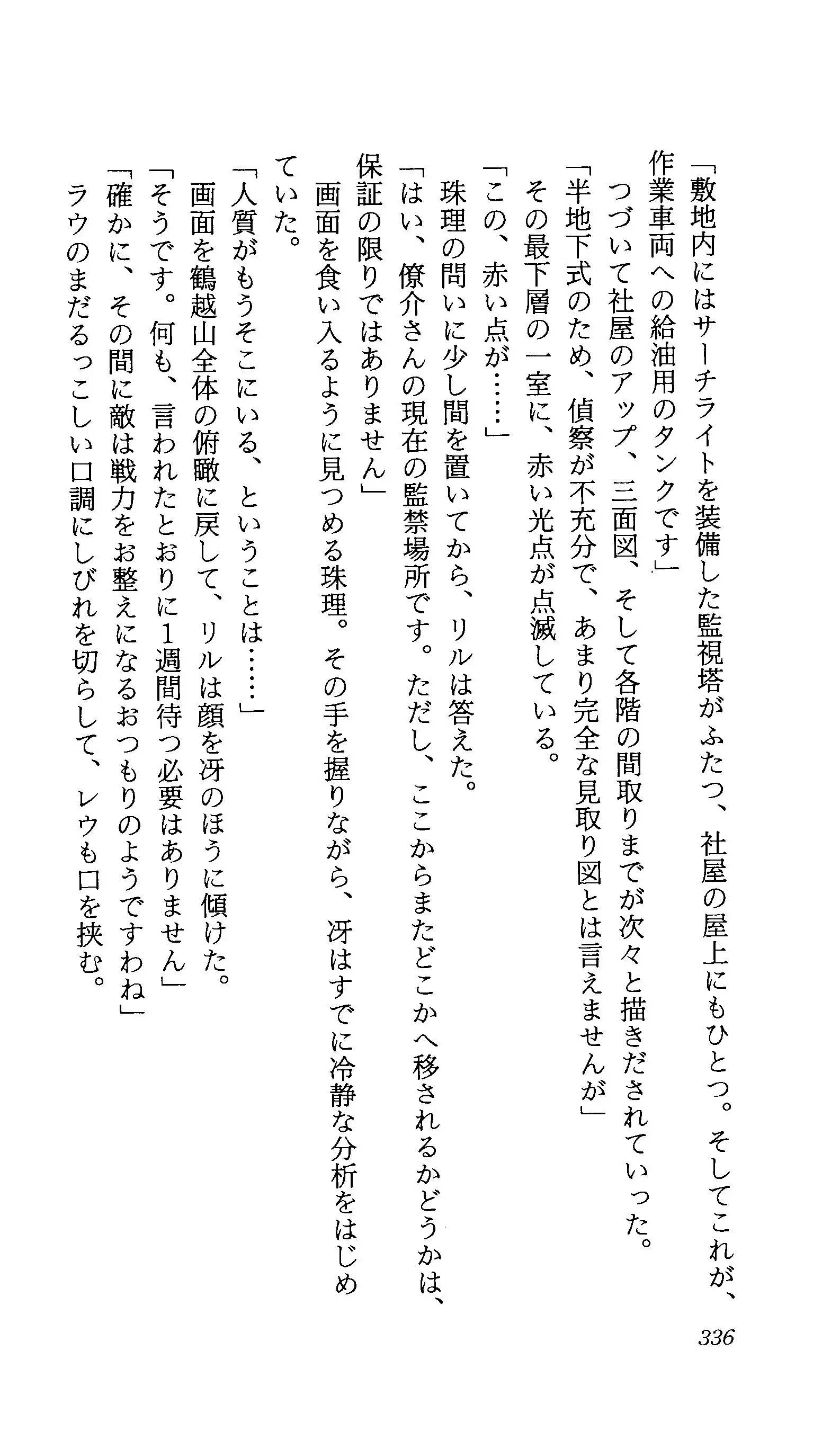 「敷地内にはサーチライトを装備した監視塔がふたつ、社屋の屋上にもひとつ。そしてこれが、作業車両への給油用のタンクです」
つづいて社屋のアップ、三面図、そして各階の間取りまでが次々と描きだされていった。
「半地下式のため、偵察が不充分で、あまり完全な見取り図とは言えませんが」
その最下層の一室に、赤い光点が点滅している。
「この、赤い点が……」
珠理の問いに少し間を置いてから、リルは答えた。
「はい、僚介さんの現在の監禁場所です。ただし、ここからまたどこかへ移されるかどうかは、保証の限りではありません」
画面を食い入るように見つめる珠理。その手を握りながら、冴はすでに冷静な分析をはじめていた。
「人質がもうそこにいる、ということは……」
画面を鶴越山全体の俯瞰に戻して、リルは顔を冴のほうに傾けた。
「そうです。何も、言われたとおりに1週間待つ必要はありません」
「確かに、その間に敵は戦力をお整えになるおつもりのようですわね」
ラウのまだるっこしい口調にしびれを切らして、レウも口を挟む。

336